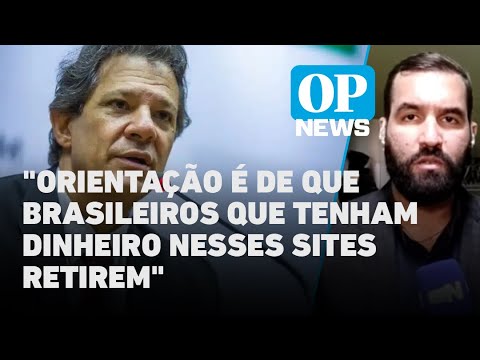 OP
NEWS

"ORIENTAÇÃO É DE QUE BRASILEIROS QUE TENHAM DINHEIRO NESSES SITES RETIREM"